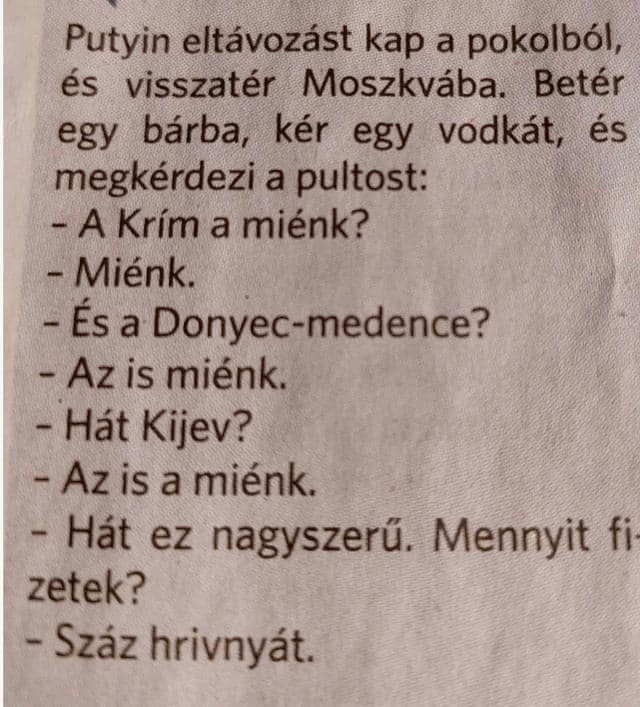 Putyin eltávozást kap a pokolból, és visszatér Moszkvába. Betér egy bárba, kér egy vodkát, és megkérdezi a pultost:

- A Krím a miénk?

- Miénk.

- És a Donyec-medence?

- Az is miénk.

- Hát Kijev?

- Az is a miénk.

- Hát ez nagyszerű. Mennyit fizetek?

- Száz hrivnyát.